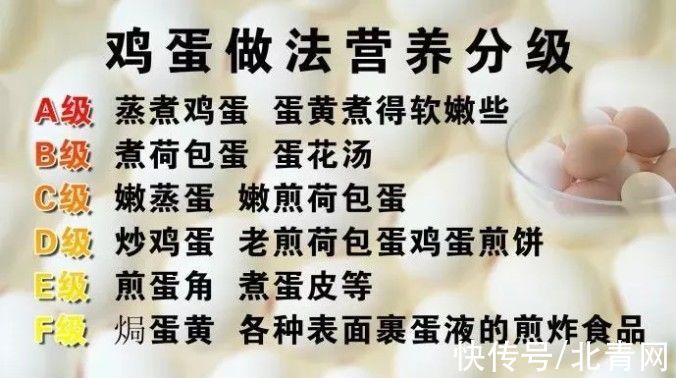 鸡蛋做法营养分级

A级 蒸煮鸡蛋 蛋黄煮得软嫩些
B级 煮荷包蛋 蛋花汤
C级 嫩蒸蛋 嫩煎荷包蛋
D级 炒鸡蛋 老煎荷包蛋鸡蛋煎饼
E级 煎蛋角 煮蛋皮等
F级 焗蛋黄 各种表面裹蛋液的煎炸食品

快传号/北青网